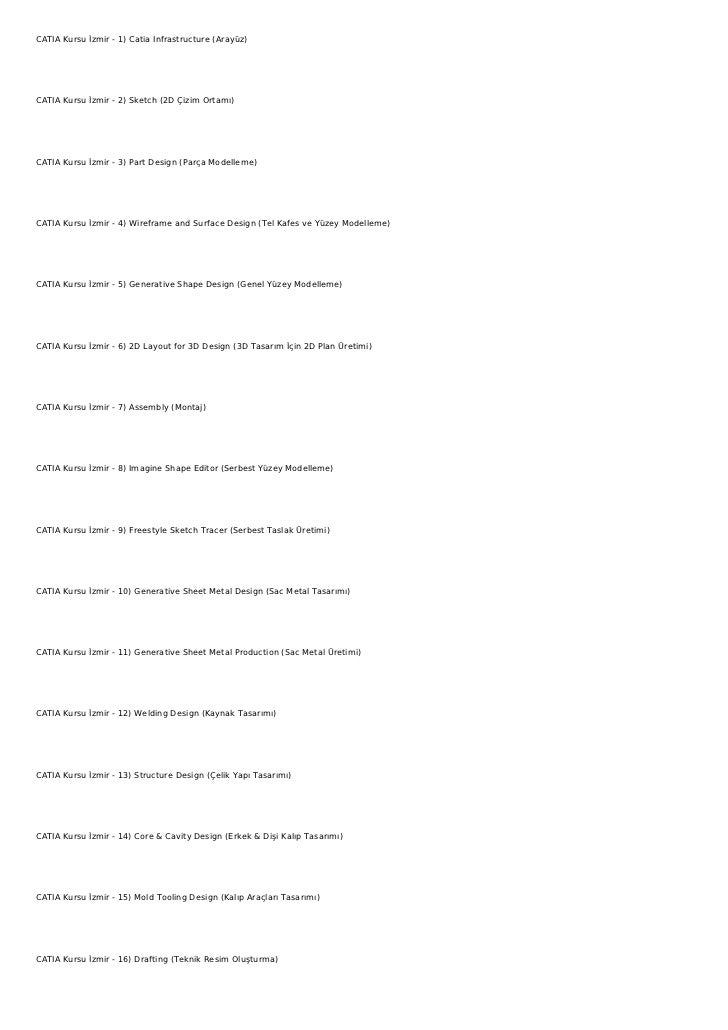 CATIA Kursu İzmir - 1) Catia Infrastructure (Arayüz)

CATIA Kursu İzmir - 2) Sketch (2D Çizim Ortamı)

CATIA Kursu İzmir - 3) Part Design (Parça Modelleme)

CATIA Kursu İzmir - 4) Wireframe and Surface Design (Tel Kafes ve Yüzey Modelleme)

CATIA Kursu İzmir - 5) Generative Shape Design (Genel Yüzey Modelleme)

CATIA Kursu İzmir - 6) 2D Layout for 3D Design (3D Tasarım İçin 2D Plan Üretimi)

CATIA Kursu İzmir - 7) Assembly (Montaj)

CATIA Kursu İzmir - 8) Imagine Shape Editor (Serbest Yüzey Modelleme)

CATIA Kursu İzmir - 9) Freestyle Sketch Tracer (Serbest Taslak Üretimi)

CATIA Kursu İzmir - 10) Generative Sheet Metal Design (Sac Metal Tasarımı)

CATIA Kursu İzmir - 11) Generative Sheet Metal Production (Sac Metal Üretimi)

CATIA Kursu İzmir - 12) Welding Design (Kaynak Tasarımı)

CATIA Kursu İzmir - 13) Structure Design (Çelik Yapı Tasarımı)

CATIA Kursu İzmir - 14) Core & Cavity Design (Erkek & Dişi Kalıp Tasarımı)

CATIA Kursu İzmir - 15) Mold Tooling Design (Kalıp Araçları Tasarımı)

CATIA Kursu İzmir - 16) Drafting (Teknik Resim Oluşturma)